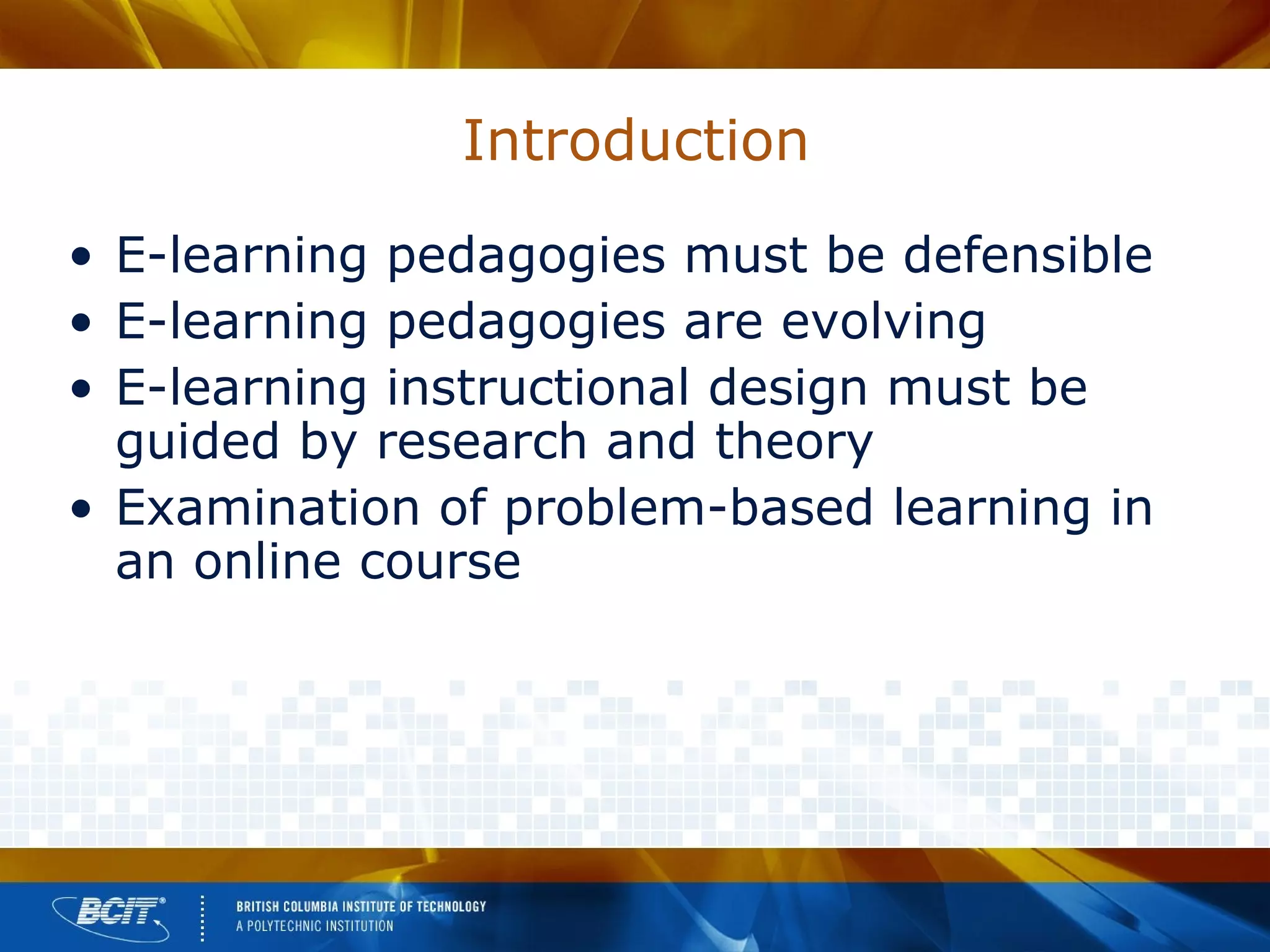 Introduction

• E-learning pedagogies must be defensible
• E-learning pedagogies are evolving
• E-learning instructional design must be guided by research and theory
• Examination of problem-based learning in an online course

BCIT®

BRITISH COLUMBIA INSTITUTE OF TECHNOLOGY
A POLYTECHNIC INSTITUTION